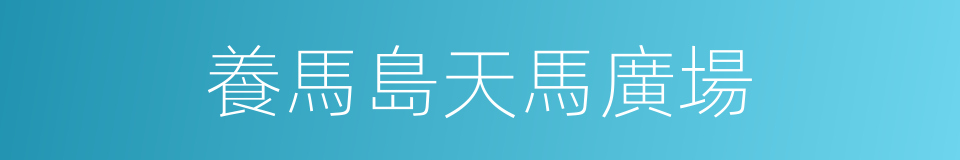 養馬島天馬廣場